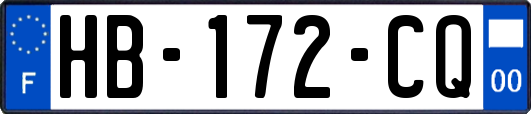 F
HB-172-CQ
00